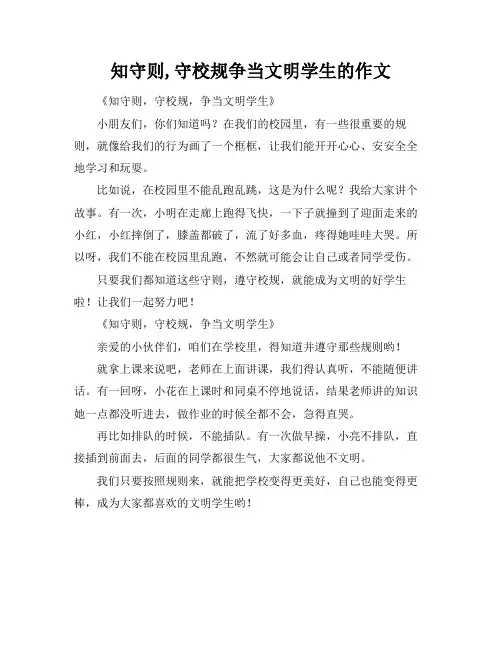 知守则,守校规争当文明学生的作文

《知守则，守校规，争当文明学生》

小朋友们，你们知道吗？在我们的校园里，有一些很重要的规则，就像给我们的行为画了一个框框，让我们能开开心心、安安全全地学习和玩耍。

比如说，在校园里不能乱跑乱跳，这是为什么呢？我给大家讲个故事。有一次，小明在走廊上跑得飞快，一下子就撞到了迎面走来的小红，小红摔倒了，膝盖都破了，流了好多血，疼得她哇哇大哭。所以呀，我们不能在校园里乱跑，不然就可能会让自己或者同学受伤。

只要我们都知道这些守则，遵守校规，就能成为文明的好学生啦！让我们一起努力吧！

《知守则，守校规，争当文明学生》

亲爱的小伙伴们，咱们在学校里，得知道并遵守那些规则哟！

就拿上课来说吧，老师在上面讲课，我们得认真听，不能随便讲话。有一回呀，小花在上课时和同桌不停地说话，结果老师讲的知识她一点都没听进去，做作业的时候全都不会，急得直哭。

再比如排队的时候，不能插队。有一次做早操，小亮不排队，直接插到前面去，后面的同学都很生气，大家都说他不文明。

我们只要按照规则来，就能把学校变得更美好，自己也能变得更棒，成为大家都喜欢的文明学生哟！